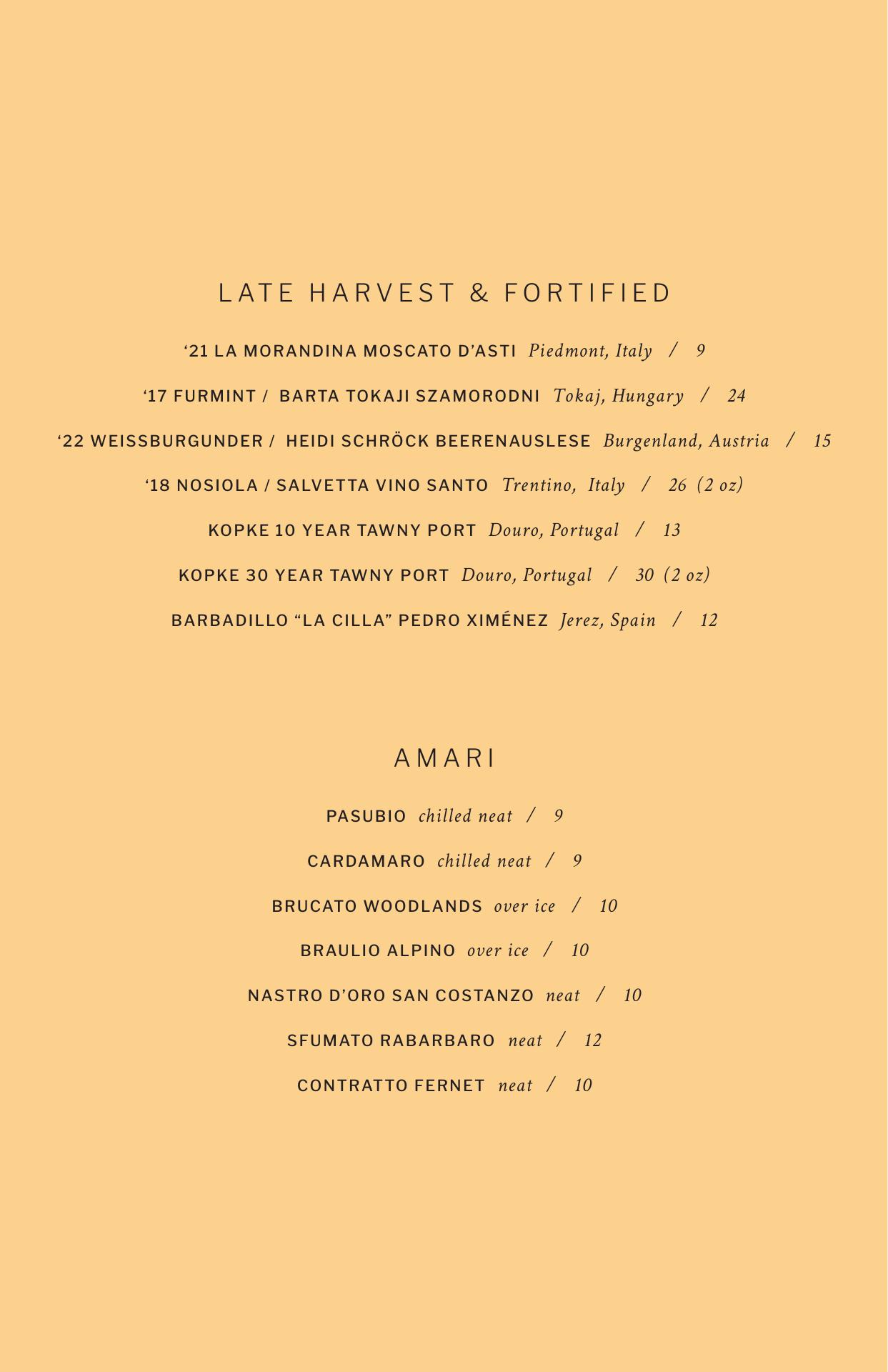 LATE HARVEST & FORTIFIED

‘21 LA MORANDINA MOSCATO D’ASTI Piedmont, Italy / 9

‘17 FURMINT / BARTA TOKAJI SZAMORODNI Tokaj, Hungary / 24

‘22 WEISSBURGUNDER / HEIDI SCHRÖCK BEERENAUSLESE Burgenland, Austria / 15

‘18 NOSIOLA / SALVETTA VINO SANTO Trentino, Italy / 26 (2 oz)

KOPKE 10 YEAR TAWNY PORT Douro, Portugal / 13

KOPKE 30 YEAR TAWNY PORT Douro, Portugal / 30 (2 oz)

BARBADILLO “LA CILLA” PEDRO XIMÉNEZ Jerez, Spain / 12

AMARI

PASUBIO chilled neat / 9

CARDAMARO chilled neat / 9

BRUCATO WOODLANDS over ice / 10

BRAULIO ALPINO over ice / 10

NASTRO D’ORO SAN COSTANZO neat / 10

SFUMATO RABARBARO neat / 12

CONTRATTO FERNET neat / 10